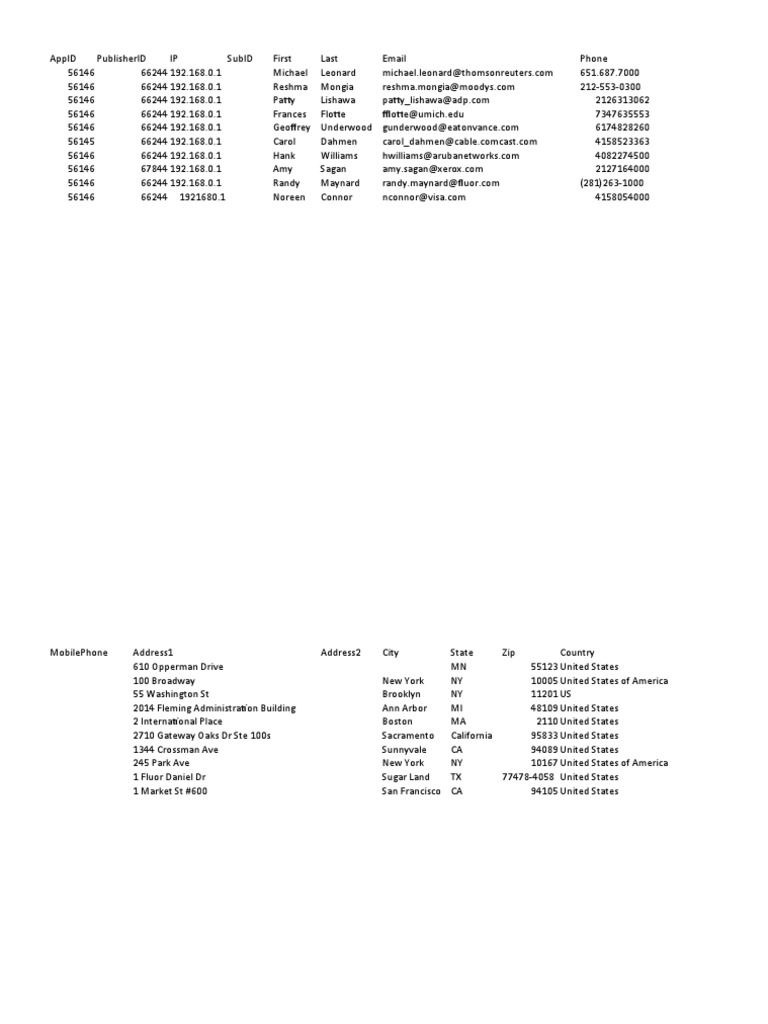 | AppID | PublisherID | IP | SubID | First | Last | Email | Phone |
|---|---|---|---|---|---|---|---|
| 56146 | 66244 | 192.168.0.1 | | Michael | Leonard | michael.leonard@thomsonreuters.com | 651.687.7000 |
| 56146 | 66244 | 192.168.0.1 | | Reshma | Mongia | reshma.mongia@moodys.com | 212-553-0300 |
| 56146 | 66244 | 192.168.0.1 | | Patty | Lishawa | patty_lishawa@adp.com | 2126313062 |
| 56146 | 66244 | 192.168.0.1 | | Frances | Flotte | fflotte@umich.edu | 7347635553 |
| 56146 | 66244 | 192.168.0.1 | | Geoffrey | Underwood | gunderwood@eatonvance.com | 6174828260 |
| 56145 | 66244 | 192.168.0.1 | | Carol | Dahmen | carol_dahmen@cable.comcast.com | 4158523363 |
| 56146 | 66244 | 192.168.0.1 | | Hank | Williams | hwilliams@arubanetworks.com | 4082274500 |
| 56146 | 67844 | 192.168.0.1 | | Amy | Sagan | amy.sagan@xerox.com | 2127164000 |
| 56146 | 66244 | 192.168.0.1 | | Randy | Maynard | randy.maynard@fluor.com | (281)263-1000 |
| 56146 | 66244 | 1921680.1 | | Noreen | Connor | nconnor@visa.com | 4158054000 |

| MobilePhone | Address1 | Address2 | City | State | Zip | Country |
|---|---|---|---|---|---|---|
| | 610 Opperman Drive | | | MN | 55123 | United States |
| | 100 Broadway | | New York | NY | 10005 | United States of America |
| | 55 Washington St | | Brooklyn | NY | 11201 | US |
| | 2014 Fleming Administration Building | | Ann Arbor | MI | 48109 | United States |
| | 2 International Place | | Boston | MA | 2110 | United States |
| | 2710 Gateway Oaks Dr Ste 100s | | Sacramento | California | 95833 | United States |
| | 1344 Crossman Ave | | Sunnyvale | CA | 94089 | United States |
| | 245 Park Ave | | New York | NY | 10167 | United States of America |
| | 1 Fluor Daniel Dr | | Sugar Land | TX | 77478-4058 | United States |
| | 1 Market St #600 | | San Francisco | CA | 94105 | United States |